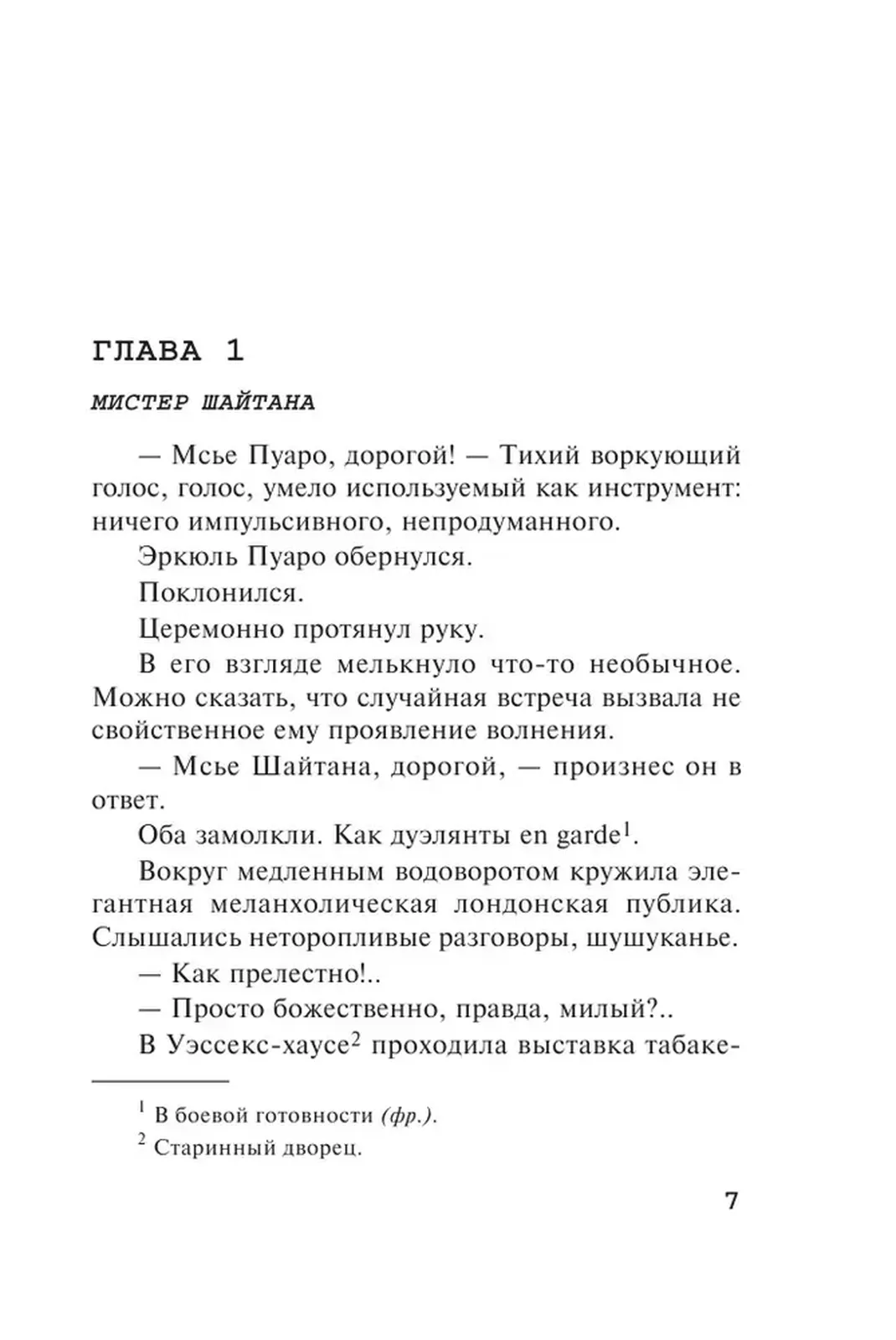 ГЛАВА 1

МИСТЕР ШАЙТАНА

— Мсье Пуаро, дорогой! — Тихий воркующий голос, голос, умело используемый как инструмент: ничего импульсивного, непродуманного.

Эркюль Пуаро обернулся.

Поклонился.

Церемонно протянул руку.

В его взгляде мелькнуло что-то необычное. Можно сказать, что случайная встреча вызвала не свойственное ему проявление волнения.

— Мсье Шайтана, дорогой, — произнес он в ответ.

Оба замолкли. Как дуэлянты en garde$^1$.

Вокруг медленным водоворотом кружила элегантная меланхолическая лондонская публика. Слышались неторопливые разговоры, шушуканье.

— Как прелестно!..

— Просто божественно, правда, милый?..

В Уэссекс-хаусе$^2$ проходила выставка табаке-

$^1$ В боевой готовности (фр.).

$^2$ Старинный дворец.

7